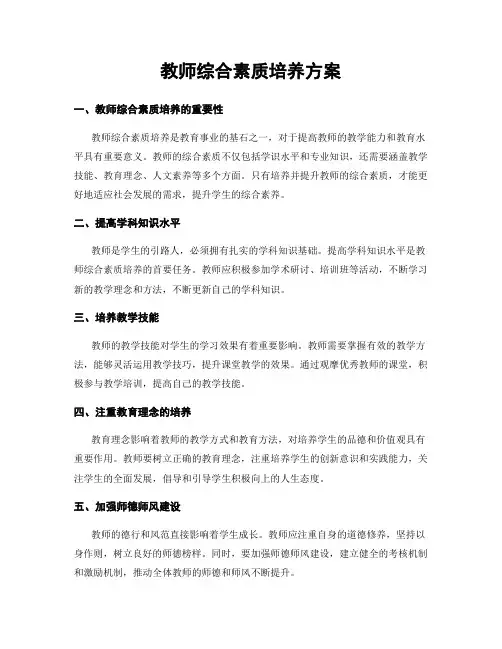 教师综合素质培养方案

一、教师综合素质培养的重要性

教师综合素质培养是教育事业的基石之一，对于提高教师的教学能力和教育水平具有重要意义。教师的综合素质不仅包括学识水平和专业知识，还需要涵盖教学技能、教育理念、人文素养等多个方面。只有培养并提升教师的综合素质，才能更好地适应社会发展的需求，提升学生的综合素养。

二、提高学科知识水平

教师是学生的引路人，必须拥有扎实的学科知识基础。提高学科知识水平是教师综合素质培养的首要任务。教师应积极参加学术研讨、培训班等活动，不断学习新的教学理念和方法，不断更新自己的学科知识。

三、培养教学技能

教师的教学技能对学生的学习效果有着重要影响。教师需要掌握有效的教学方法，能够灵活运用教学技巧，提升课堂教学的效果。通过观摩优秀教师的课堂，积极参与教学培训，提高自己的教学技能。

四、注重教育理念的培养

教育理念影响着教师的教学方式和教育方法，对培养学生的品德和价值观具有重要作用。教师要树立正确的教育理念，注重培养学生的创新意识和实践能力，关注学生的全面发展，倡导和引导学生积极向上的人生态度。

五、加强师德师风建设

教师的德行和风范直接影响着学生成长。教师应注重自身的道德修养，坚持以身作则，树立良好的师德榜样。同时，要加强师德师风建设，建立健全的考核机制和激励机制，推动全体教师的师德和师风不断提升。